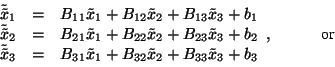 $\tilde{\tilde{x}}_1 = B_{11}\tilde{x}_1 + B_{12}\tilde{x}_2 + B_{13}\tilde{x}_3 + b_1$
$\tilde{\tilde{x}}_2 = B_{21}\tilde{x}_1 + B_{22}\tilde{x}_2 + B_{23}\tilde{x}_3 + b_2$ , or
$\tilde{\tilde{x}}_3 = B_{31}\tilde{x}_1 + B_{32}\tilde{x}_2 + B_{33}\tilde{x}_3 + b_3$